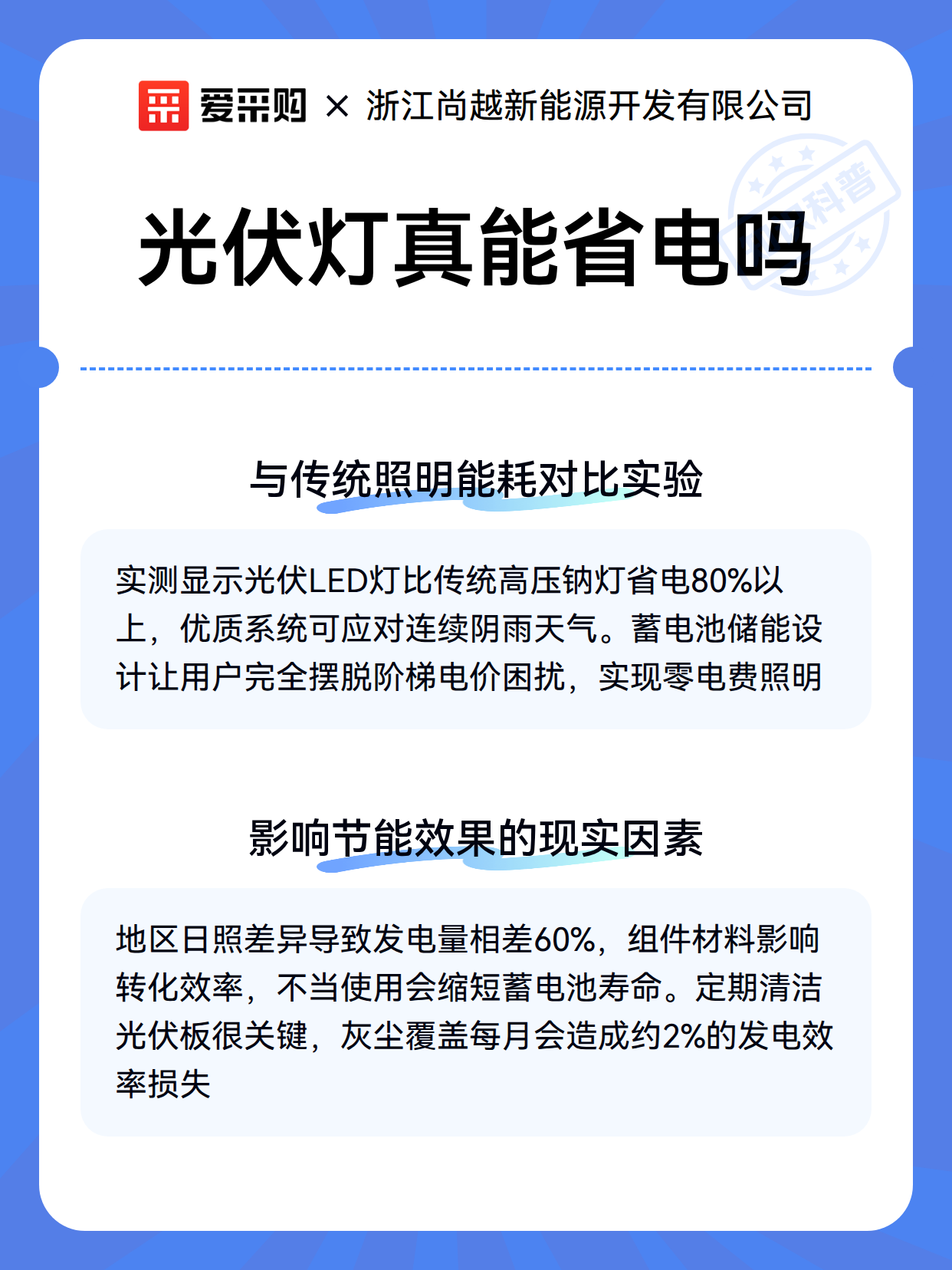 爱采购 × 浙江尚越新能源开发有限公司

科普

光伏灯真能省电吗

与传统照明能耗对比实验

实测显示光伏LED灯比传统高压钠灯省电80%以上，优质系统可应对连续阴雨天气。蓄电池储能设计让用户完全摆脱阶梯电价困扰，实现零电费照明

影响节能效果的现实因素

地区日照差异导致发电量相差60%，组件材料影响转化效率，不当使用会缩短蓄电池寿命。定期清洁光伏板很关键，灰尘覆盖每月会造成约2%的发电效率损失